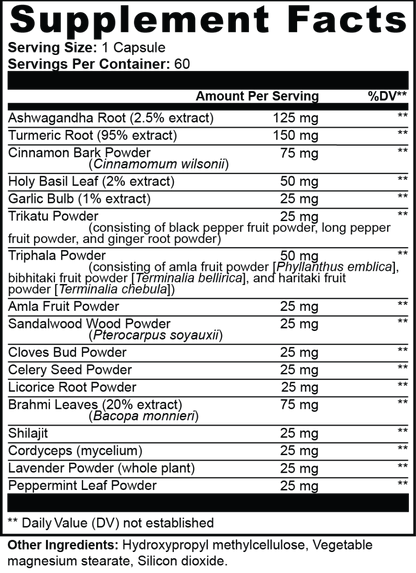 Supplement Facts

Serving Size: 1 Capsule
Servings Per Container: 60

| | Amount Per Serving | %DV** |
|---|---|---|
| Ashwagandha Root (2.5% extract) | 125 mg | ** |
| Turmeric Root (95% extract) | 150 mg | ** |
| Cinnamon Bark Powder (Cinnamomum wilsonii) | 75 mg | ** |
| Holy Basil Leaf (2% extract) | 50 mg | ** |
| Garlic Bulb (1% extract) | 25 mg | ** |
| Trikatu Powder (consisting of black pepper fruit powder, long pepper fruit powder, and ginger root powder) | 25 mg | ** |
| Triphala Powder (consisting of amla fruit powder [Phyllanthus emblica], bibhitaki fruit powder [Terminalia bellirica], and haritaki fruit powder [Terminalia chebula]) | 50 mg | ** |
| Amla Fruit Powder | 25 mg | ** |
| Sandalwood Wood Powder (Pterocarpus soyauxii) | 25 mg | ** |
| Cloves Bud Powder | 25 mg | ** |
| Celery Seed Powder | 25 mg | ** |
| Licorice Root Powder | 25 mg | ** |
| Brahmi Leaves (20% extract) (Bacopa monnieri) | 75 mg | ** |
| Shilajit | 25 mg | ** |
| Cordyceps (mycelium) | 25 mg | ** |
| Lavender Powder (whole plant) | 25 mg | ** |
| Peppermint Leaf Powder | 25 mg | ** |

** Daily Value (DV) not established

Other Ingredients: Hydroxypropyl methylcellulose, Vegetable magnesium stearate, Silicon dioxide.